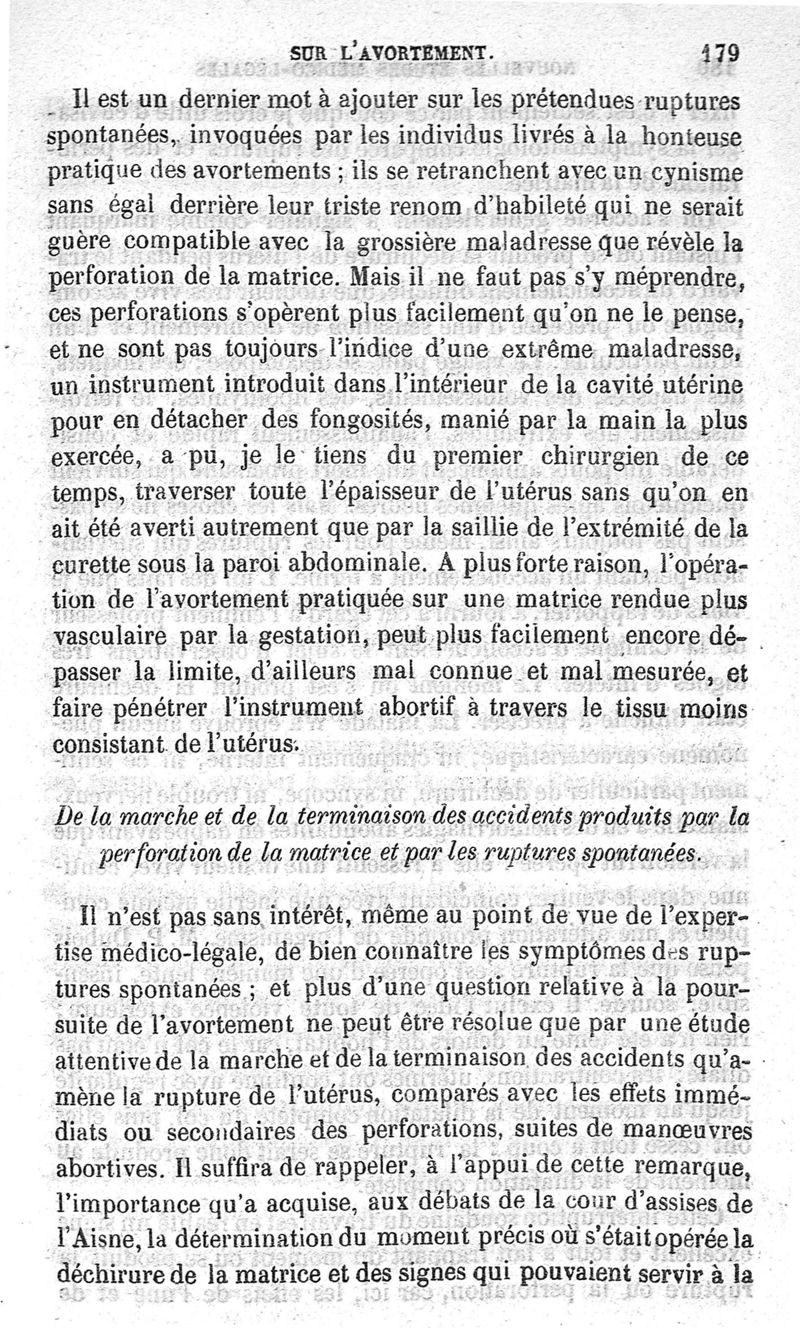 SUR L'AVORTEMENT. 179

Il est un dernier mot à ajouter sur les prétendues ruptures spontanées, invoquées par les individus livrés à la honteuse pratique des avortements ; ils se retranchent avec un cynisme sans égal derrière leur triste renom d'habileté qui ne serait guère compatible avec la grossière maladresse que révèle la perforation de la matrice. Mais il ne faut pas s'y méprendre, ces perforations s'opèrent plus facilement qu'on ne le pense, et ne sont pas toujours l'indice d'une extrême maladresse, un instrument introduit dans l'intérieur de la cavité utérine pour en détacher des fongosités, manié par la main la plus exercée, a pu, je le tiens du premier chirurgien de ce temps, traverser toute l'épaisseur de l'utérus sans qu'on en ait été averti autrement que par la saillie de l'extrémité de la curette sous la paroi abdominale. A plus forte raison, l'opération de l'avortement pratiquée sur une matrice rendue plus vasculaire par la gestation, peut plus facilement encore dépasser la limite, d'ailleurs mal connue et mal mesurée, et faire pénétrer l'instrument abortif à travers le tissu moins consistant de l'utérus.

De la marche et de la terminaison des accidents produits par la perforation de la matrice et par les ruptures spontanées.

Il n'est pas sans intérêt, même au point de vue de l'expertise médico-légale, de bien connaître les symptômes des ruptures spontanées ; et plus d'une question relative à la poursuite de l'avortement ne peut être résolue que par une étude attentive de la marche et de la terminaison des accidents qu'amène la rupture de l'utérus, comparés avec les effets immédiats ou secondaires des perforations, suites de manœuvres abortives. Il suffira de rappeler, à l'appui de cette remarque, l'importance qu'a acquise, aux débats de la cour d'assises de l'Aisne, la détermination du moment précis où s'était opérée la déchirure de la matrice et des signes qui pouvaient servir à la